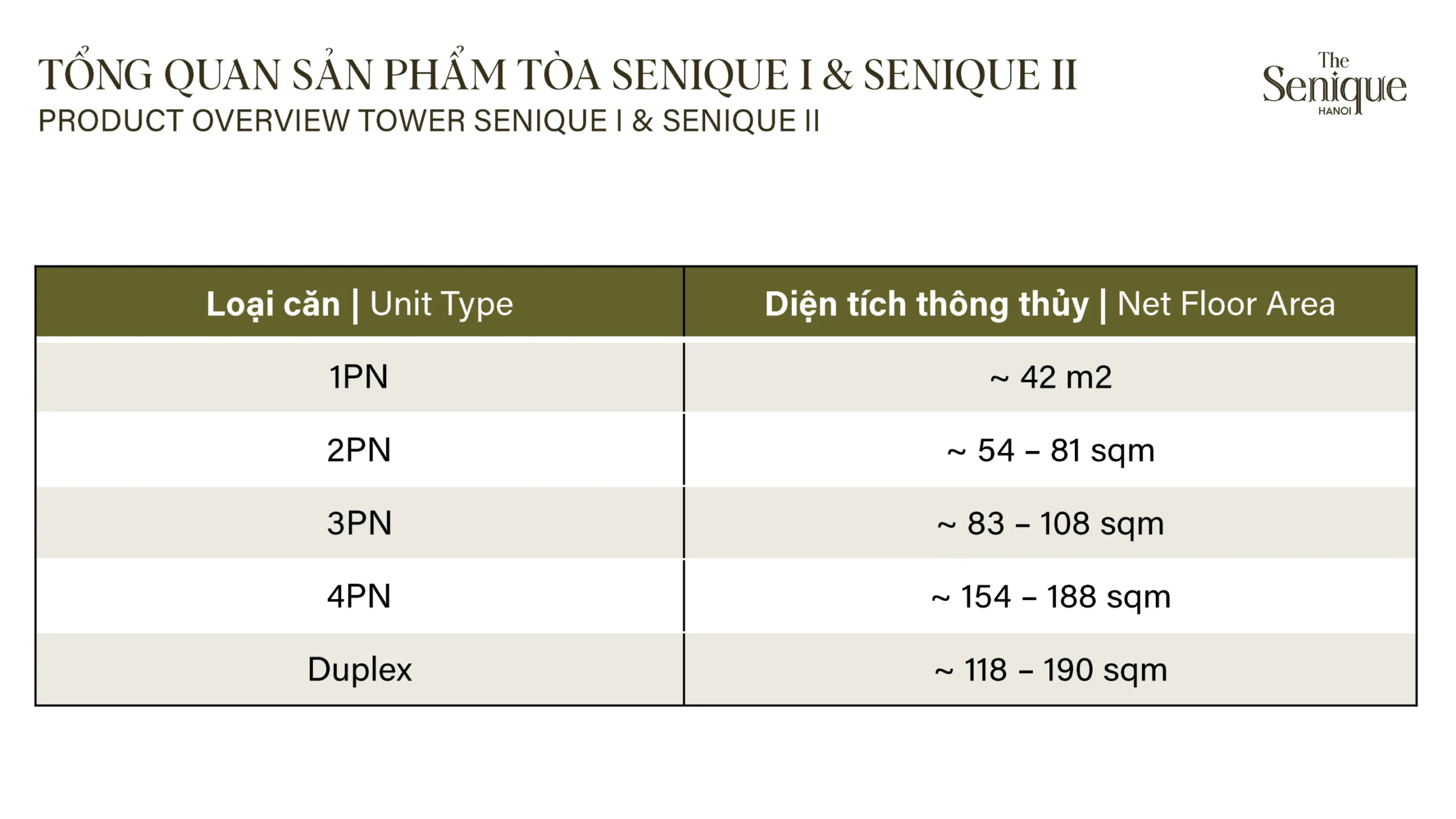 TỔNG QUAN SẢN PHẨM TÒA SENIQUE I & SENIQUE II
PRODUCT OVERVIEW TOWER SENIQUE I & SENIQUE II

The Senique HANOI

| Loại căn \| Unit Type | Diện tích thông thủy \| Net Floor Area |
|---|---|
| 1PN | ~ 42 m2 |
| 2PN | ~ 54 – 81 sqm |
| 3PN | ~ 83 – 108 sqm |
| 4PN | ~ 154 – 188 sqm |
| Duplex | ~ 118 – 190 sqm |